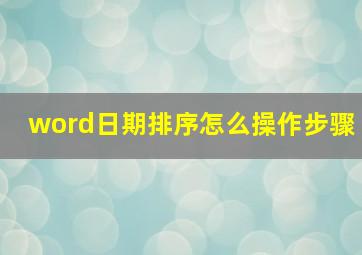 word日期排序怎么操作步骤